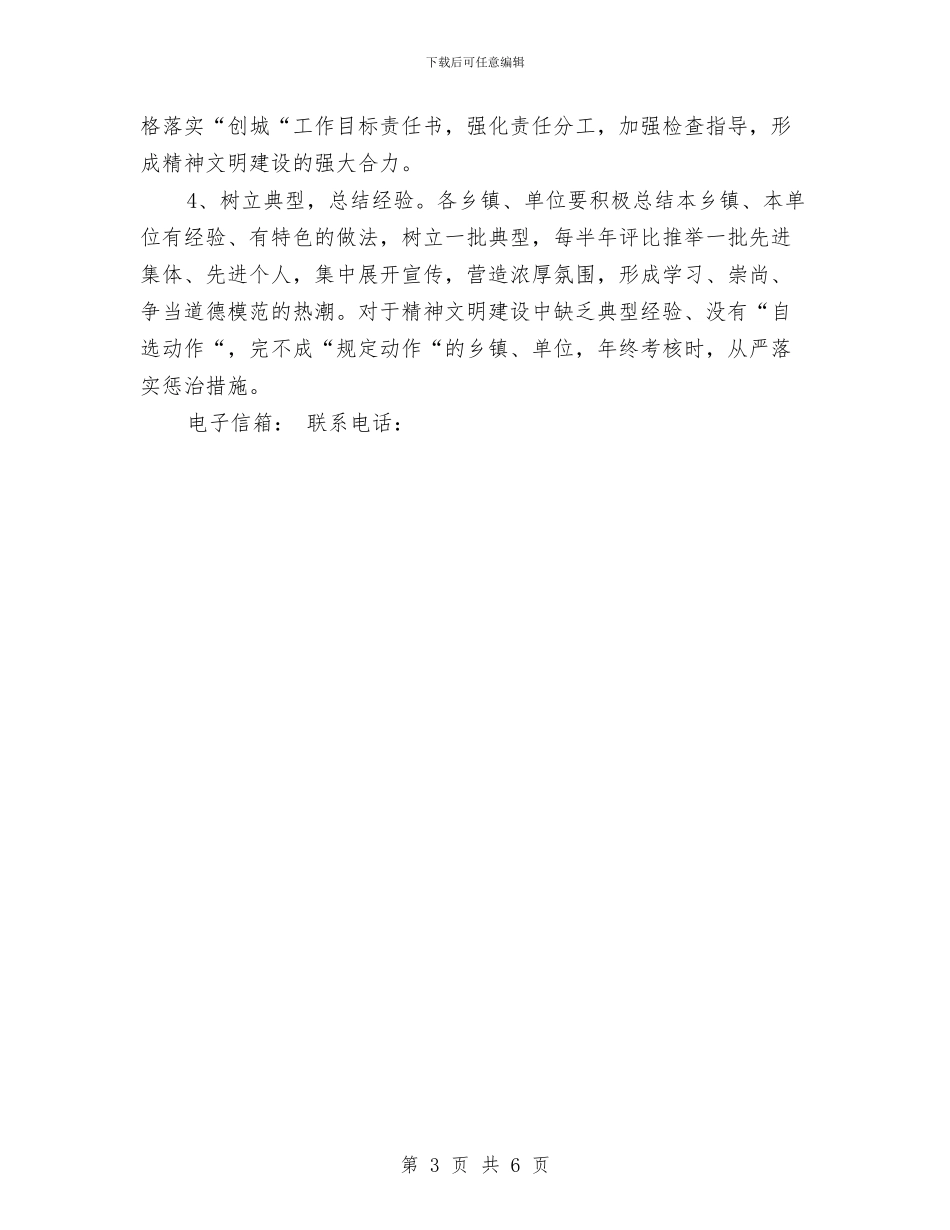 下载后可任意编辑

格落实“创城“工作目标责任书，强化责任分工，加强检查指导，形成精神文明建设的强大合力。

4、树立典型，总结经验。各乡镇、单位要积极总结本乡镇、本单位有经验、有特色的做法，树立一批典型，每半年评比推举一批先进集体、先进个人，集中展开宣传，营造浓厚氛围，形成学习、崇尚、争当道德模范的热潮。对于精神文明建设中缺乏典型经验、没有“自选动作“，完不成“规定动作“的乡镇、单位，年终考核时，从严落实惩治措施。

电子信箱： 联系电话：

第 3 页 共 6 页